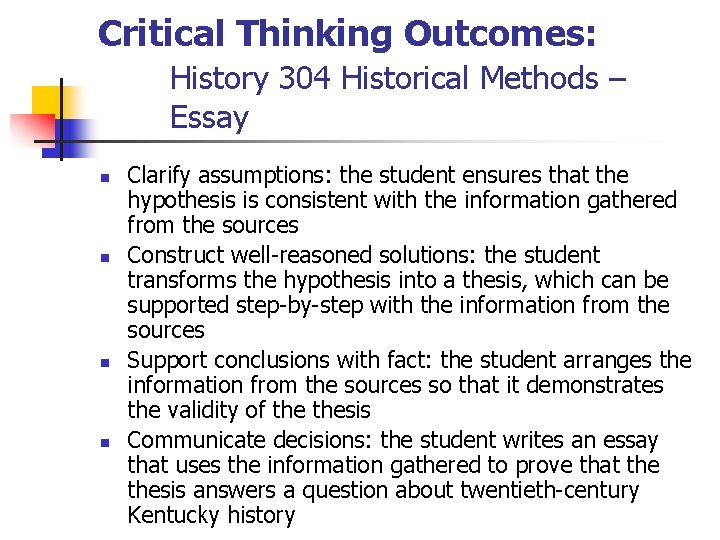 Critical Thinking Outcomes:
History 304 Historical Methods – Essay

- Clarify assumptions: the student ensures that the hypothesis is consistent with the information gathered from the sources
- Construct well-reasoned solutions: the student transforms the hypothesis into a thesis, which can be supported step-by-step with the information from the sources
- Support conclusions with fact: the student arranges the information from the sources so that it demonstrates the validity of the thesis
- Communicate decisions: the student writes an essay that uses the information gathered to prove that the thesis answers a question about twentieth-century Kentucky history